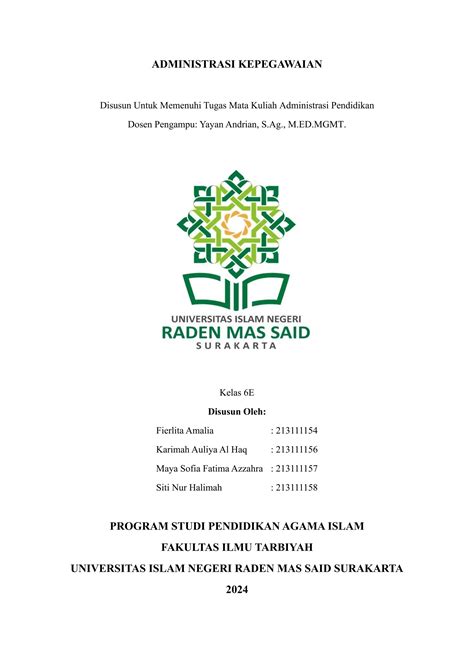 ADMINISTRASI KEPEGAWAIAN

Disusun Untuk Memenuhi Tugas Mata Kuliah Administrasi Pendidikan

Dosen Pengampu: Yayan Andrian, S.Ag., M.ED.MGMT.

UNIVERSITAS ISLAM NEGERI
RADEN MAS SAID
SURAKARTA

Kelas 6E

Disusun Oleh:

Fierlita Amalia : 213111154
Karimah Auliya Al Haq : 213111156
Maya Sofia Fatima Azzahra : 213111157
Siti Nur Halimah : 213111158

PROGRAM STUDI PENDIDIKAN AGAMA ISLAM

FAKULTAS ILMU TARBIYAH

UNIVERSITAS ISLAM NEGERI RADEN MAS SAID SURAKARTA

2024